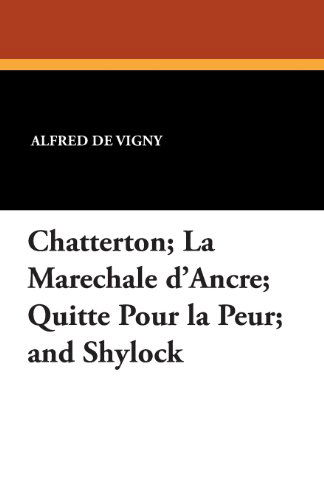 ALFRED DE VIGNY

Chatterton; La Marechale d'Ancre; Quitte Pour la Peur; and Shylock